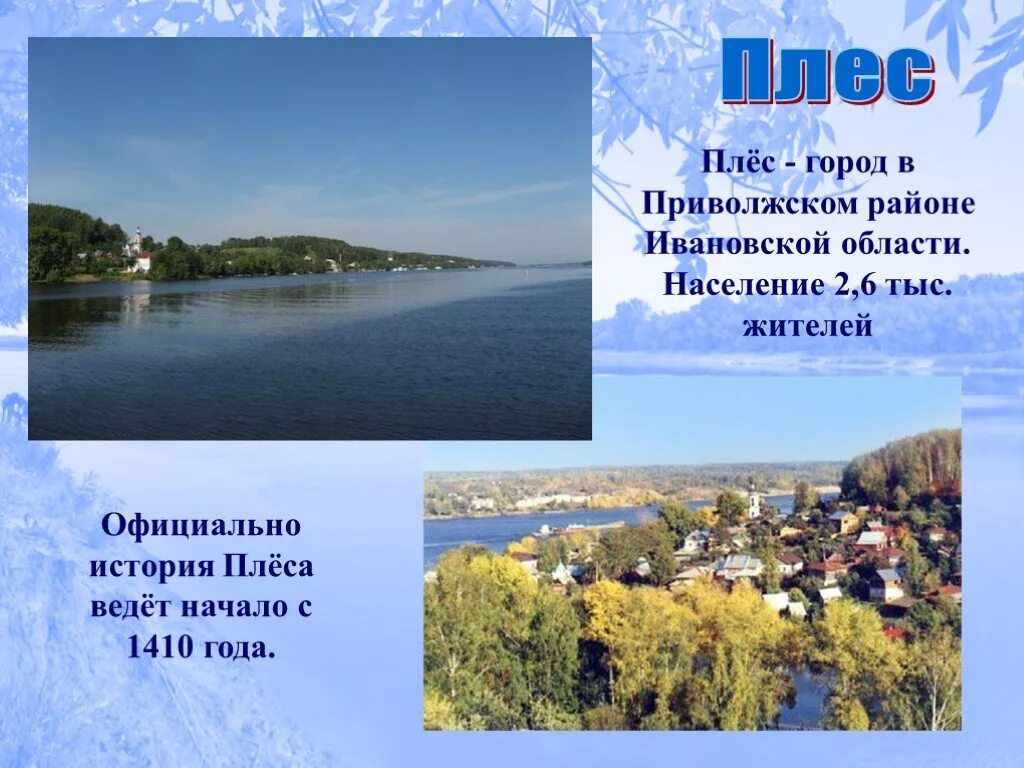 Плес

Плёс - город в Приволжском районе Ивановской области. Население 2,6 тыс. жителей

Официально история Плёса ведёт начало с 1410 года.